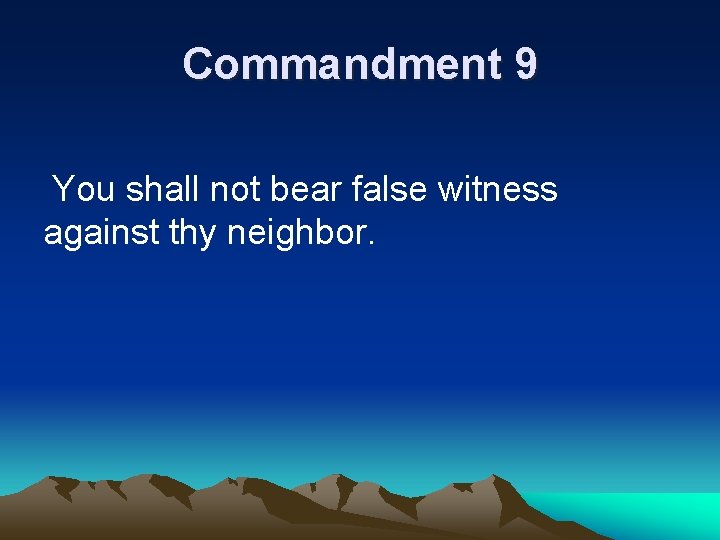 Commandment 9

You shall not bear false witness against thy neighbor.